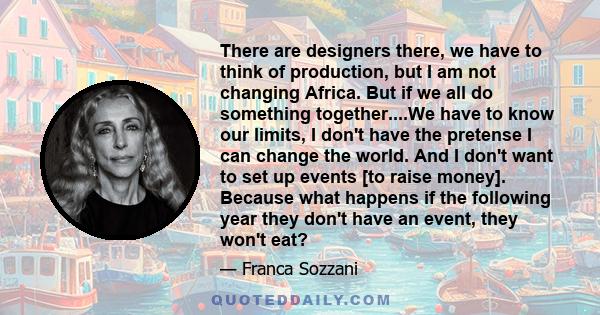 There are designers there, we have to think of production, but I am not changing Africa. But if we all do something together....We have to know our limits, I don't have the pretense I can change the world. And I don't want to set up events [to raise money]. Because what happens if the following year they don't have an event, they won't eat?

— Franca Sozzani

QUOTEDDAILY.COM